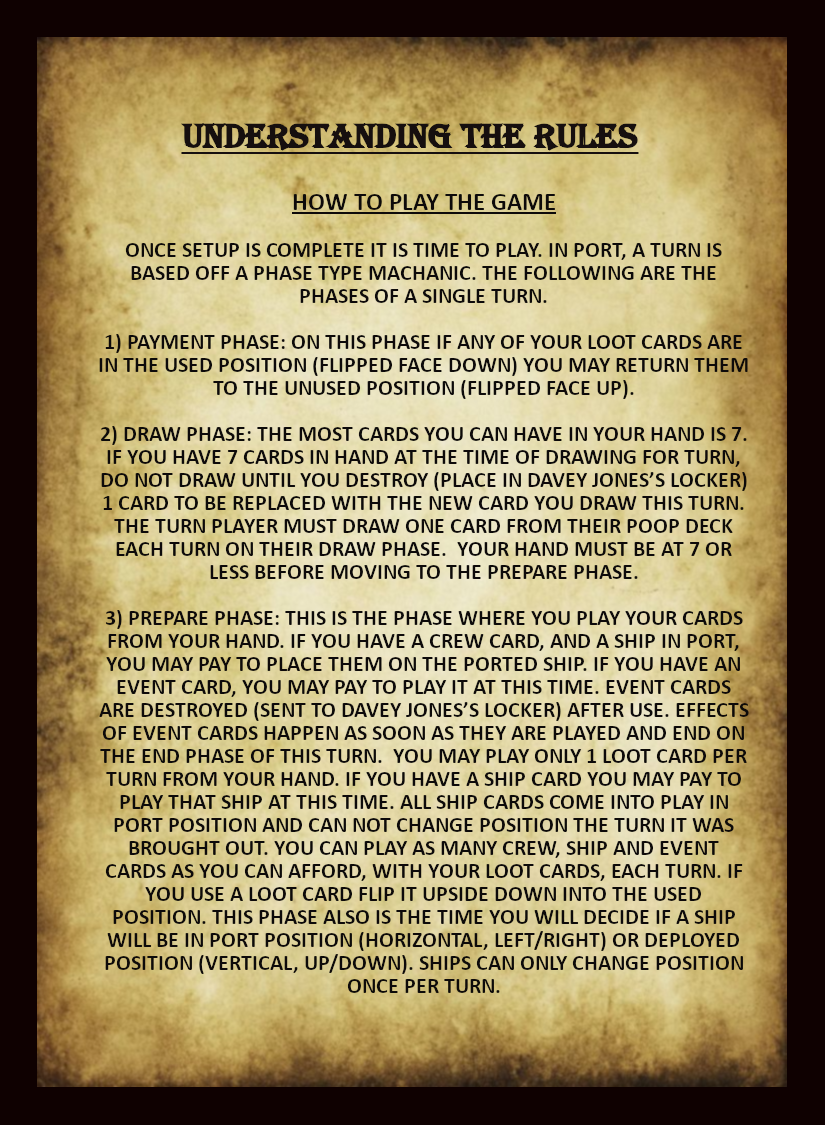 UNDERSTANDING THE RULES

HOW TO PLAY THE GAME

ONCE SETUP IS COMPLETE IT IS TIME TO PLAY. IN PORT, A TURN IS BASED OFF A PHASE TYPE MACHANIC. THE FOLLOWING ARE THE PHASES OF A SINGLE TURN.

1) PAYMENT PHASE: ON THIS PHASE IF ANY OF YOUR LOOT CARDS ARE IN THE USED POSITION (FLIPPED FACE DOWN) YOU MAY RETURN THEM TO THE UNUSED POSITION (FLIPPED FACE UP).

2) DRAW PHASE: THE MOST CARDS YOU CAN HAVE IN YOUR HAND IS 7. IF YOU HAVE 7 CARDS IN HAND AT THE TIME OF DRAWING FOR TURN, DO NOT DRAW UNTIL YOU DESTROY (PLACE IN DAVEY JONES'S LOCKER) 1 CARD TO BE REPLACED WITH THE NEW CARD YOU DRAW THIS TURN. THE TURN PLAYER MUST DRAW ONE CARD FROM THEIR POOP DECK EACH TURN ON THEIR DRAW PHASE. YOUR HAND MUST BE AT 7 OR LESS BEFORE MOVING TO THE PREPARE PHASE.

3) PREPARE PHASE: THIS IS THE PHASE WHERE YOU PLAY YOUR CARDS FROM YOUR HAND. IF YOU HAVE A CREW CARD, AND A SHIP IN PORT, YOU MAY PAY TO PLACE THEM ON THE PORTED SHIP. IF YOU HAVE AN EVENT CARD, YOU MAY PAY TO PLAY IT AT THIS TIME. EVENT CARDS ARE DESTROYED (SENT TO DAVEY JONES'S LOCKER) AFTER USE. EFFECTS OF EVENT CARDS HAPPEN AS SOON AS THEY ARE PLAYED AND END ON THE END PHASE OF THIS TURN. YOU MAY PLAY ONLY 1 LOOT CARD PER TURN FROM YOUR HAND. IF YOU HAVE A SHIP CARD YOU MAY PAY TO PLAY THAT SHIP AT THIS TIME. ALL SHIP CARDS COME INTO PLAY IN PORT POSITION AND CAN NOT CHANGE POSITION THE TURN IT WAS BROUGHT OUT. YOU CAN PLAY AS MANY CREW, SHIP AND EVENT CARDS AS YOU CAN AFFORD, WITH YOUR LOOT CARDS, EACH TURN. IF YOU USE A LOOT CARD FLIP IT UPSIDE DOWN INTO THE USED POSITION. THIS PHASE ALSO IS THE TIME YOU WILL DECIDE IF A SHIP WILL BE IN PORT POSITION (HORIZONTAL, LEFT/RIGHT) OR DEPLOYED POSITION (VERTICAL, UP/DOWN). SHIPS CAN ONLY CHANGE POSITION ONCE PER TURN.